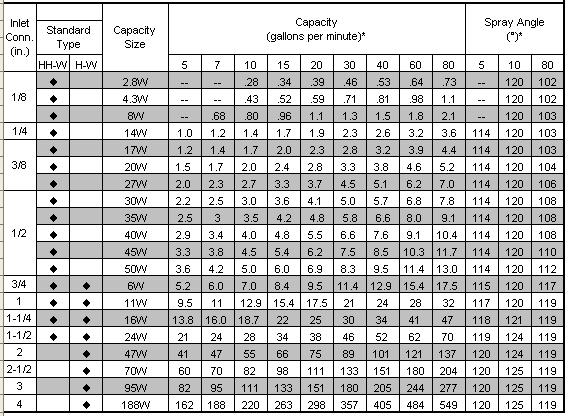 | Inlet Conn. (in.) | Standard Type HH-W | Standard Type H-W | Capacity Size | Capacity (gallons per minute)* 5 | 7 | 10 | 15 | 20 | 30 | 40 | 60 | 80 | Spray Angle (°)* 5 | 10 | 80 |
|---|---|---|---|---|---|---|---|---|---|---|---|---|---|---|---|
| 1/8 | ◆ | | 2.8W | -- | -- | .28 | .34 | .39 | .46 | .53 | .64 | .73 | -- | 120 | 102 |
| | ◆ | | 4.3W | -- | -- | .43 | .52 | .59 | .71 | .81 | .98 | 1.1 | -- | 120 | 102 |
| | ◆ | | 8W | -- | .68 | .80 | .96 | 1.1 | 1.3 | 1.5 | 1.8 | 2.1 | -- | 120 | 103 |
| 1/4 | ◆ | | 14W | 1.0 | 1.2 | 1.4 | 1.7 | 1.9 | 2.3 | 2.6 | 3.2 | 3.6 | 114 | 120 | 103 |
| 3/8 | ◆ | | 17W | 1.2 | 1.4 | 1.7 | 2.0 | 2.3 | 2.8 | 3.2 | 3.9 | 4.4 | 114 | 120 | 103 |
| | ◆ | | 20W | 1.5 | 1.7 | 2.0 | 2.4 | 2.8 | 3.3 | 3.8 | 4.6 | 5.2 | 114 | 120 | 104 |
| | ◆ | | 27W | 2.0 | 2.3 | 2.7 | 3.3 | 3.7 | 4.5 | 5.1 | 6.2 | 7.0 | 114 | 120 | 106 |
| 1/2 | ◆ | | 30W | 2.2 | 2.5 | 3.0 | 3.6 | 4.1 | 5.0 | 5.7 | 6.8 | 7.8 | 114 | 120 | 108 |
| | ◆ | | 35W | 2.5 | 3 | 3.5 | 4.2 | 4.8 | 5.8 | 6.6 | 8.0 | 9.1 | 114 | 120 | 108 |
| | ◆ | | 40W | 2.9 | 3.4 | 4.0 | 4.8 | 5.5 | 6.6 | 7.6 | 9.1 | 10.4 | 114 | 120 | 108 |
| | ◆ | | 45W | 3.3 | 3.8 | 4.5 | 5.4 | 6.2 | 7.5 | 8.5 | 10.3 | 11.7 | 114 | 120 | 110 |
| | ◆ | | 50W | 3.6 | 4.2 | 5.0 | 6.0 | 6.9 | 8.3 | 9.5 | 11.4 | 13.0 | 114 | 120 | 112 |
| 3/4 | ◆ | ◆ | 6W | 5.2 | 6.0 | 7.0 | 8.4 | 9.5 | 11.4 | 12.9 | 15.4 | 17.5 | 115 | 120 | 117 |
| 1 | ◆ | ◆ | 11W | 9.5 | 11 | 12.9 | 15.4 | 17.5 | 21 | 24 | 28 | 32 | 117 | 120 | 119 |
| 1-1/4 | ◆ | ◆ | 16W | 13.8 | 16.0 | 18.7 | 22 | 25 | 30 | 34 | 41 | 47 | 118 | 121 | 119 |
| 1-1/2 | ◆ | ◆ | 24W | 21 | 24 | 28 | 34 | 38 | 46 | 52 | 62 | 70 | 119 | 124 | 119 |
| 2 | | ◆ | 47W | 41 | 47 | 55 | 66 | 75 | 89 | 101 | 121 | 137 | 120 | 124 | 119 |
| 2-1/2 | | ◆ | 70W | 60 | 70 | 82 | 98 | 111 | 133 | 151 | 180 | 204 | 120 | 125 | 119 |
| 3 | | ◆ | 95W | 82 | 95 | 111 | 133 | 151 | 180 | 205 | 244 | 277 | 120 | 125 | 119 |
| 4 | | ◆ | 188W | 162 | 188 | 220 | 263 | 298 | 357 | 405 | 484 | 549 | 120 | 125 | 119 |